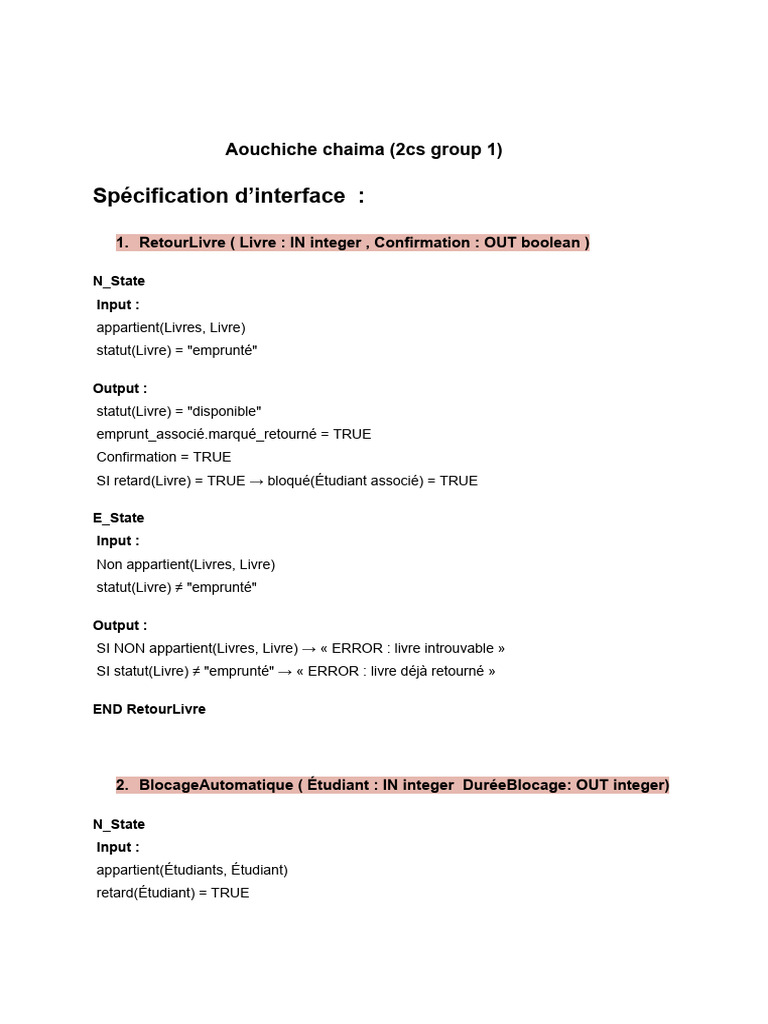 Aouchiche chaima (2cs group 1)

Spécification d'interface :

1. RetourLivre ( Livre : IN integer , Confirmation : OUT boolean )

N_State
Input :
appartient(Livres, Livre)
statut(Livre) = "emprunté"

Output :
statut(Livre) = "disponible"
emprunt_associé.marqué_retourné = TRUE
Confirmation = TRUE
SI retard(Livre) = TRUE → bloqué(Étudiant associé) = TRUE

E_State
Input :
Non appartient(Livres, Livre)
statut(Livre) ≠ "emprunté"

Output :
SI NON appartient(Livres, Livre) → « ERROR : livre introuvable »
SI statut(Livre) ≠ "emprunté" → « ERROR : livre déjà retourné »

END RetourLivre

2. BlocageAutomatique ( Étudiant : IN integer DuréeBlocage: OUT integer)

N_State
Input :
appartient(Étudiants, Étudiant)
retard(Étudiant) = TRUE